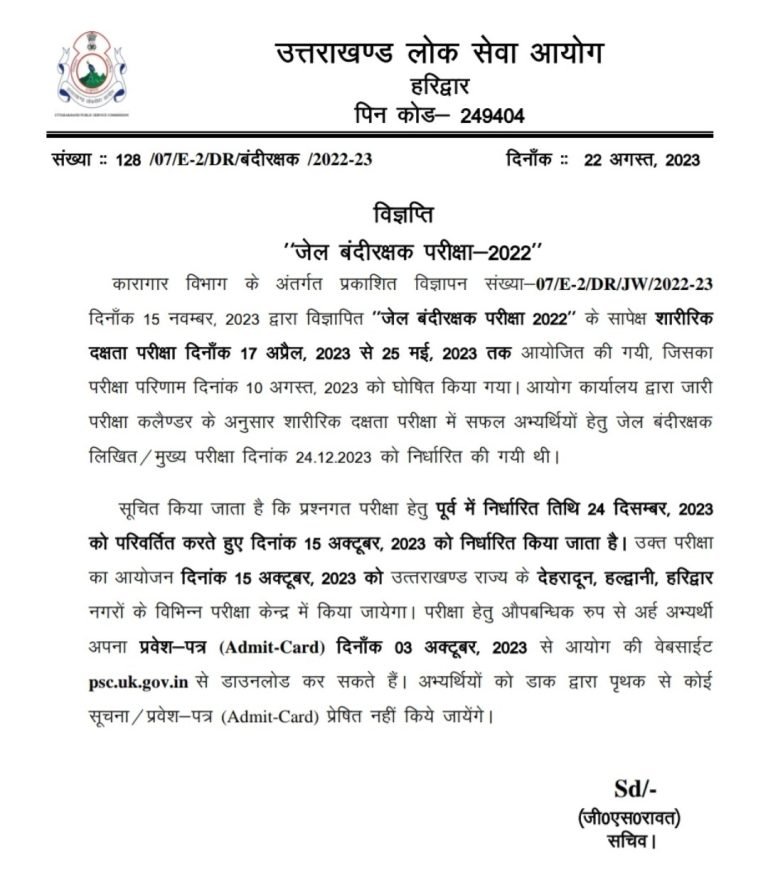 उत्तराखण्ड लोक सेवा आयोग
हरिद्वार
पिन कोड– 249404

संख्या :: 128 /07/E-2/DR/बंदीरक्षक /2022-23 दिनाँक :: 22 अगस्त, 2023

विज्ञप्ति
''जेल बंदीरक्षक परीक्षा–2022''

कारागार विभाग के अंतर्गत प्रकाशित विज्ञापन संख्या–07/E-2/DR/JW/2022-23 दिनाँक 15 नवम्बर, 2023 द्वारा विज्ञापित ''जेल बंदीरक्षक परीक्षा 2022'' के सापेक्ष शारीरिक दक्षता परीक्षा दिनाँक 17 अप्रैल, 2023 से 25 मई, 2023 तक आयोजित की गयी, जिसका परीक्षा परिणाम दिनांक 10 अगस्त, 2023 को घोषित किया गया। आयोग कार्यालय द्वारा जारी परीक्षा कलैण्डर के अनुसार शारीरिक दक्षता परीक्षा में सफल अभ्यर्थियों हेतु जेल बंदीरक्षक लिखित/मुख्य परीक्षा दिनांक 24.12.2023 को निर्धारित की गयी थी।

सूचित किया जाता है कि प्रश्नगत परीक्षा हेतु पूर्व में निर्धारित तिथि 24 दिसम्बर, 2023 को परिवर्तित करते हुए दिनांक 15 अक्टूबर, 2023 को निर्धारित किया जाता है। उक्त परीक्षा का आयोजन दिनांक 15 अक्टूबर, 2023 को उत्तराखण्ड राज्य के देहरादून, हल्द्वानी, हरिद्वार नगरों के विभिन्न परीक्षा केन्द्र में किया जायेगा। परीक्षा हेतु औपबन्धिक रुप से अर्ह अभ्यर्थी अपना प्रवेश–पत्र (Admit-Card) दिनाँक 03 अक्टूबर, 2023 से आयोग की वेबसाईट psc.uk.gov.in से डाउनलोड कर सकते हैं। अभ्यर्थियों को डाक द्वारा पृथक से कोई सूचना/प्रवेश–पत्र (Admit-Card) प्रेषित नहीं किये जायेंगे।

Sd/-
(जी0एस0रावत)
सचिव।